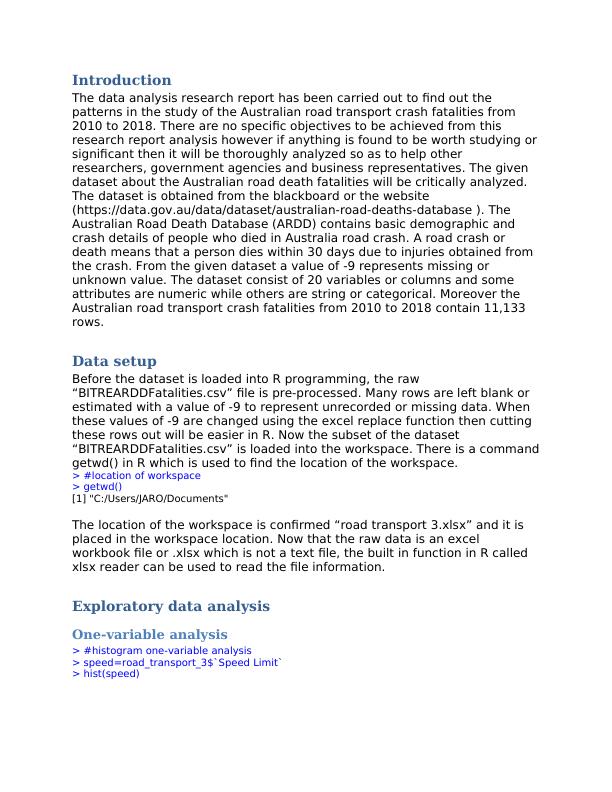 Introduction

The data analysis research report has been carried out to find out the patterns in the study of the Australian road transport crash fatalities from 2010 to 2018. There are no specific objectives to be achieved from this research report analysis however if anything is found to be worth studying or significant then it will be thoroughly analyzed so as to help other researchers, government agencies and business representatives. The given dataset about the Australian road death fatalities will be critically analyzed. The dataset is obtained from the blackboard or the website (https://data.gov.au/data/dataset/australian-road-deaths-database ). The Australian Road Death Database (ARDD) contains basic demographic and crash details of people who died in Australia road crash. A road crash or death means that a person dies within 30 days due to injuries obtained from the crash. From the given dataset a value of -9 represents missing or unknown value. The dataset consist of 20 variables or columns and some attributes are numeric while others are string or categorical. Moreover the Australian road transport crash fatalities from 2010 to 2018 contain 11,133 rows.

Data setup

Before the dataset is loaded into R programming, the raw “BITREARDDFatalities.csv” file is pre-processed. Many rows are left blank or estimated with a value of -9 to represent unrecorded or missing data. When these values of -9 are changed using the excel replace function then cutting these rows out will be easier in R. Now the subset of the dataset “BITREARDDFatalities.csv” is loaded into the workspace. There is a command getwd() in R which is used to find the location of the workspace.
> #location of workspace
> getwd()
[1] "C:/Users/JARO/Documents"

The location of the workspace is confirmed “road transport 3.xlsx” and it is placed in the workspace location. Now that the raw data is an excel workbook file or .xlsx which is not a text file, the built in function in R called xlsx reader can be used to read the file information.

Exploratory data analysis

One-variable analysis
> #histogram one-variable analysis
> speed=road_transport_3$`Speed Limit`
> hist(speed)